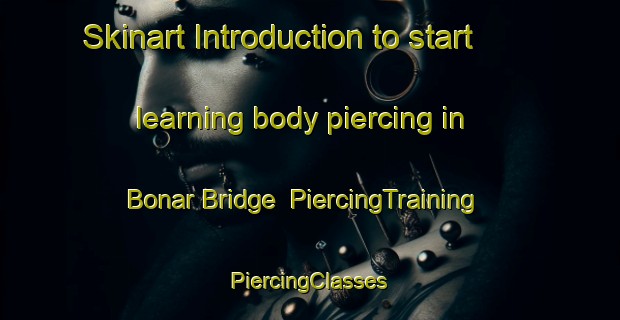 Skinart Introduction to start learning body piercing in Bonar Bridge PiercingTraining PiercingClasses